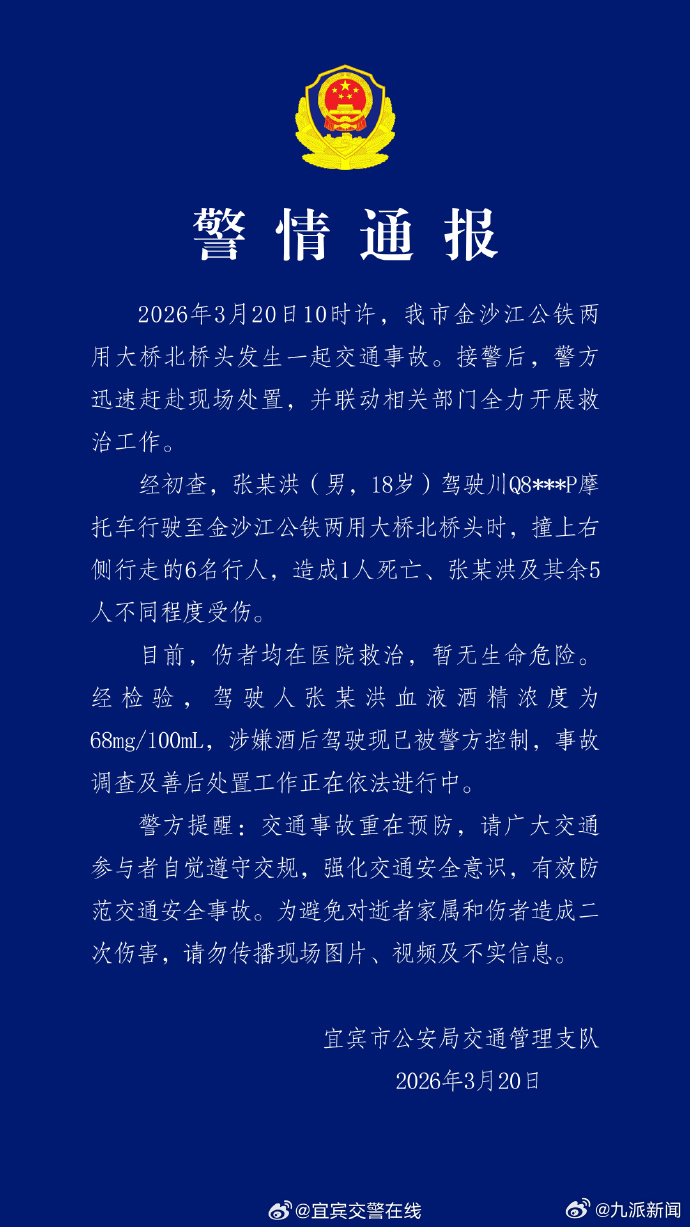 警情通报

2026年3月20日10时许，我市金沙江公铁两用大桥北桥头发生一起交通事故。接警后，警方迅速赶赴现场处置，并联动相关部门全力开展救治工作。

经初查，张某洪（男，18岁）驾驶川Q8***P摩托车行驶至金沙江公铁两用大桥北桥头时，撞上右侧行走的6名行人，造成1人死亡、张某洪及其余5人不同程度受伤。

目前，伤者均在医院救治，暂无生命危险。经检验，驾驶人张某洪血液酒精浓度为68mg/100mL，涉嫌酒后驾驶现已被警方控制，事故调查及善后处置工作正在依法进行中。

警方提醒：交通事故重在预防，请广大交通参与者自觉遵守交规，强化交通安全意识，有效防范交通安全事故。为避免对逝者家属和伤者造成二次伤害，请勿传播现场图片、视频及不实信息。

宜宾市公安局交通管理支队
2026年3月20日

@宜宾交警在线 @九派新闻